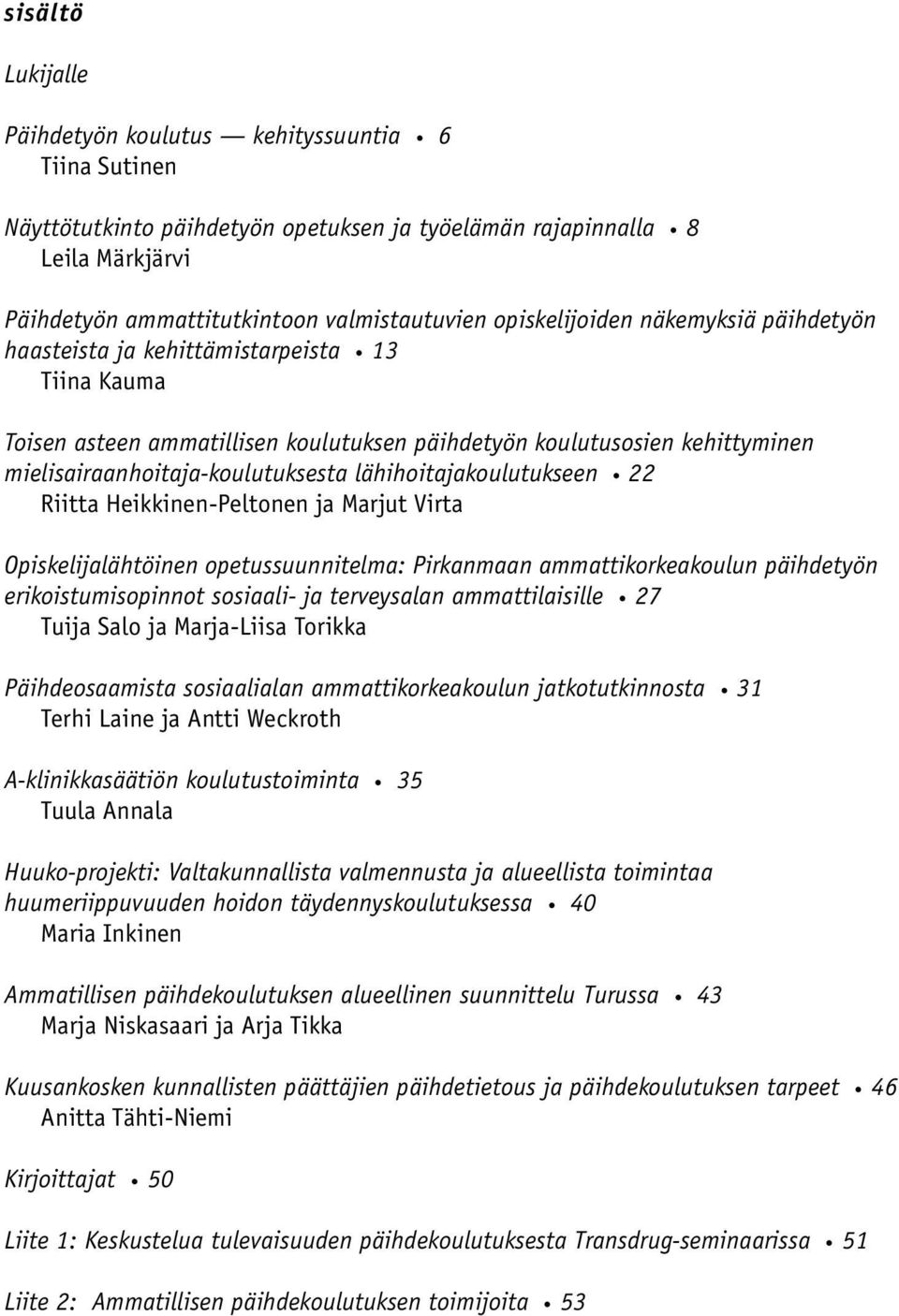 sisältö

Lukijalle

Päihdetyön koulutus — kehityssuuntia • 6
Tiina Sutinen

Näyttötutkinto päihdetyön opetuksen ja työelämän rajapinnalla • 8
Leila Märkjärvi

Päihdetyön ammattitutkintoon valmistautuvien opiskelijoiden näkemyksiä päihdetyön haasteista ja kehittämistarpeista • 13
Tiina Kauma

Toisen asteen ammatillisen koulutuksen päihdetyön koulutusosien kehittyminen mielisairaanhoitaja-koulutuksesta lähihoitajakoulutukseen • 22
Riitta Heikkinen-Peltonen ja Marjut Virta

Opiskelijalähtöinen opetussuunnitelma: Pirkanmaan ammattikorkeakoulun päihdetyön erikoistumisopinnot sosiaali- ja terveysalan ammattilaisille • 27
Tuija Salo ja Marja-Liisa Torikka

Päihdeosaamista sosiaalialan ammattikorkeakoulun jatkotutkinnosta • 31
Terhi Laine ja Antti Weckroth

A-klinikkasäätiön koulutustoiminta • 35
Tuula Annala

Huuko-projekti: Valtakunnallista valmennusta ja alueellista toimintaa huumeriippuvuuden hoidon täydennyskoulutuksessa • 40
Maria Inkinen

Ammatillisen päihdekoulutuksen alueellinen suunnittelu Turussa • 43
Marja Niskasaari ja Arja Tikka

Kuusankosken kunnallisten päättäjien päihdetietous ja päihdekoulutuksen tarpeet • 46
Anitta Tähti-Niemi

Kirjoittajat • 50

Liite 1: Keskustelua tulevaisuuden päihdekoulutuksesta Transdrug-seminaarissa • 51

Liite 2: Ammatillisen päihdekoulutuksen toimijoita • 53